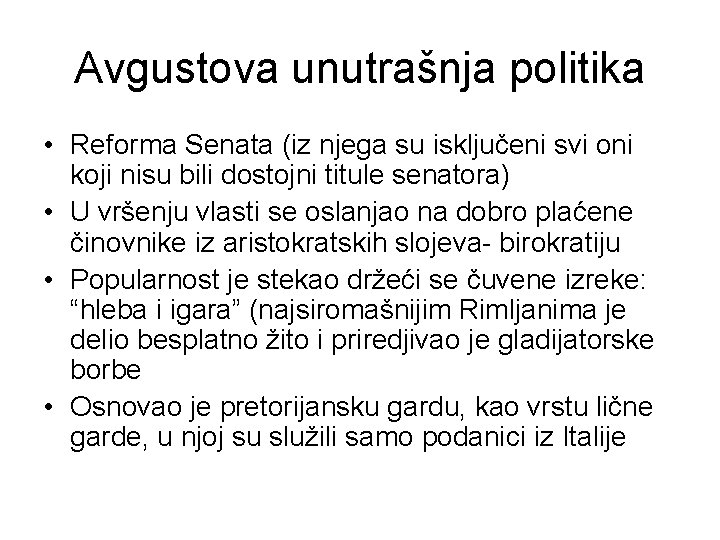 Avgustova unutrašnja politika

• Reforma Senata (iz njega su isključeni svi oni koji nisu bili dostojni titule senatora)
• U vršenju vlasti se oslanjao na dobro plaćene činovnike iz aristokratskih slojeva- birokratiju
• Popularnost je stekao držeći se čuvene izreke: “hleba i igara” (najsiromašnijim Rimljanima je delio besplatno žito i priredjivao je gladijatorske borbe
• Osnovao je pretorijansku gardu, kao vrstu lične garde, u njoj su služili samo podanici iz Italije